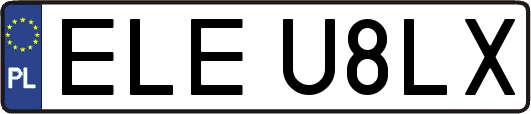 PL
ELE U8LX